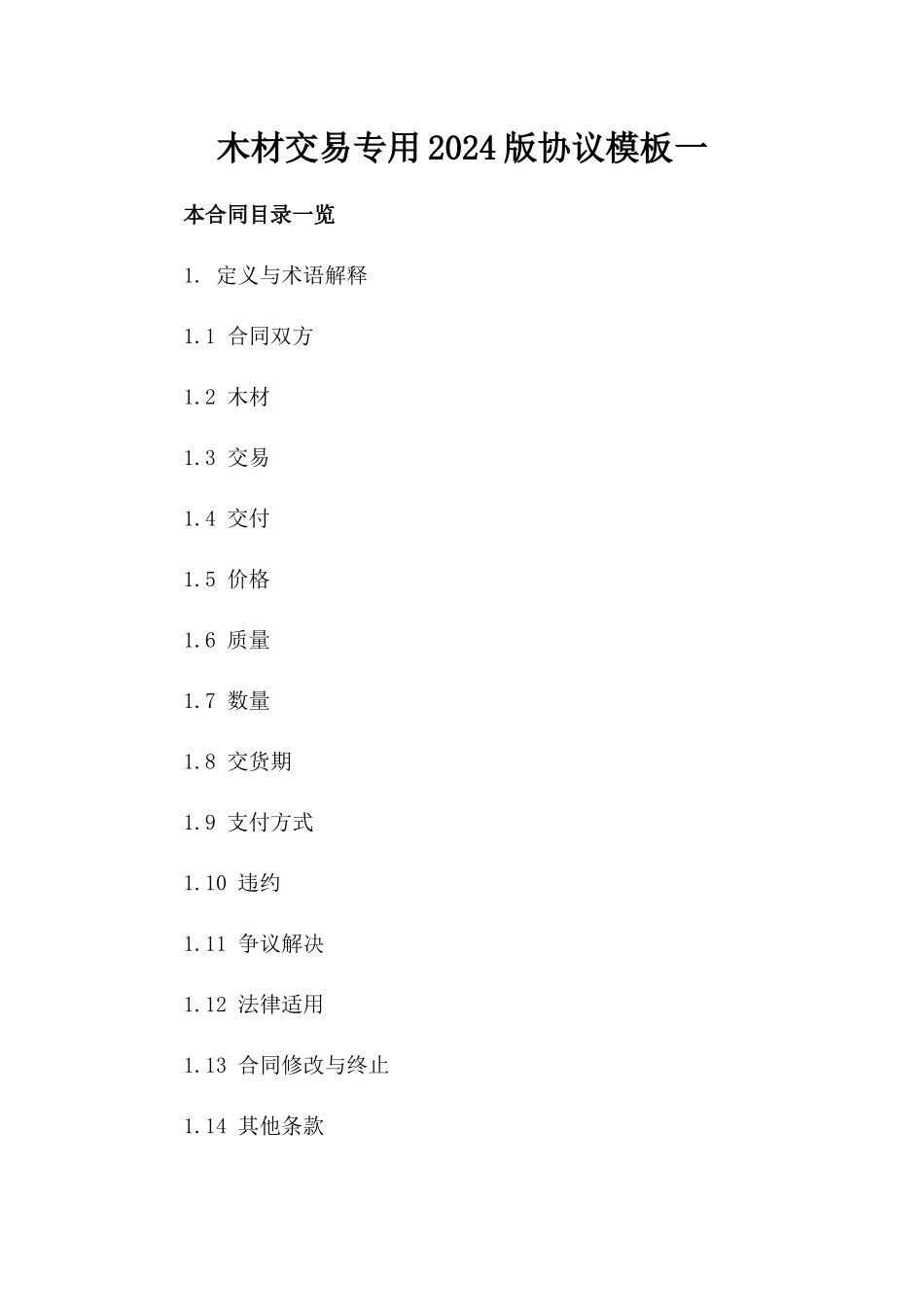 木材交易专用2024版协议模板一

本合同目录一览

1. 定义与术语解释

1.1 合同双方

1.2 木材

1.3 交易

1.4 交付

1.5 价格

1.6 质量

1.7 数量

1.8 交货期

1.9 支付方式

1.10 违约

1.11 争议解决

1.12 法律适用

1.13 合同修改与终止

1.14 其他条款